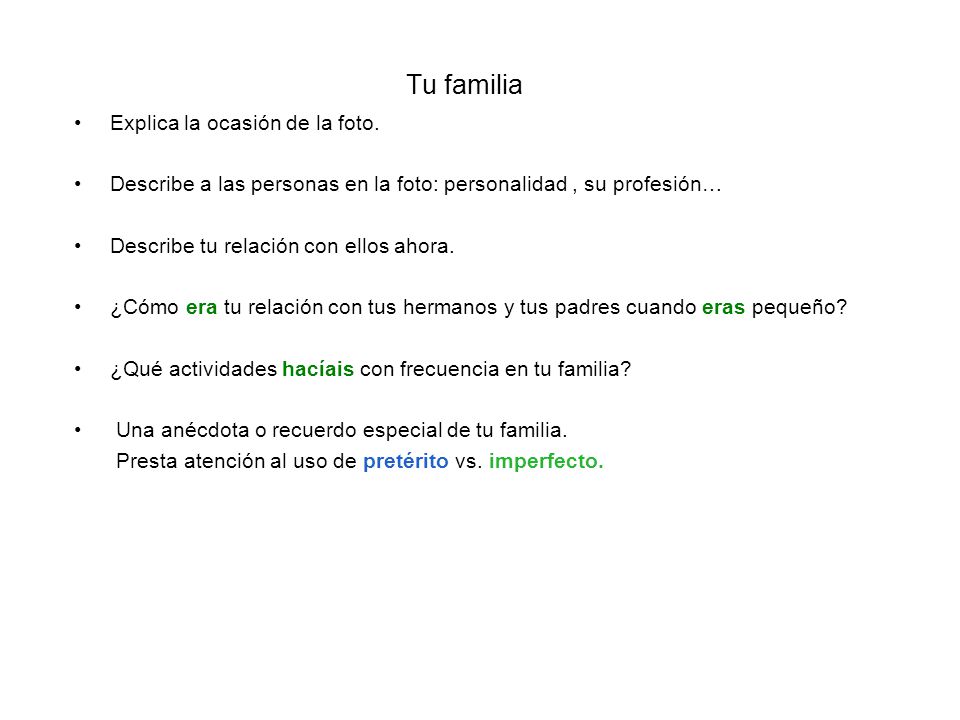 Tu familia

• Explica la ocasión de la foto.

• Describe a las personas en la foto: personalidad , su profesión…

• Describe tu relación con ellos ahora.

• ¿Cómo era tu relación con tus hermanos y tus padres cuando eras pequeño?

• ¿Qué actividades hacíais con frecuencia en tu familia?

• Una anécdota o recuerdo especial de tu familia.
Presta atención al uso de pretérito vs. imperfecto.